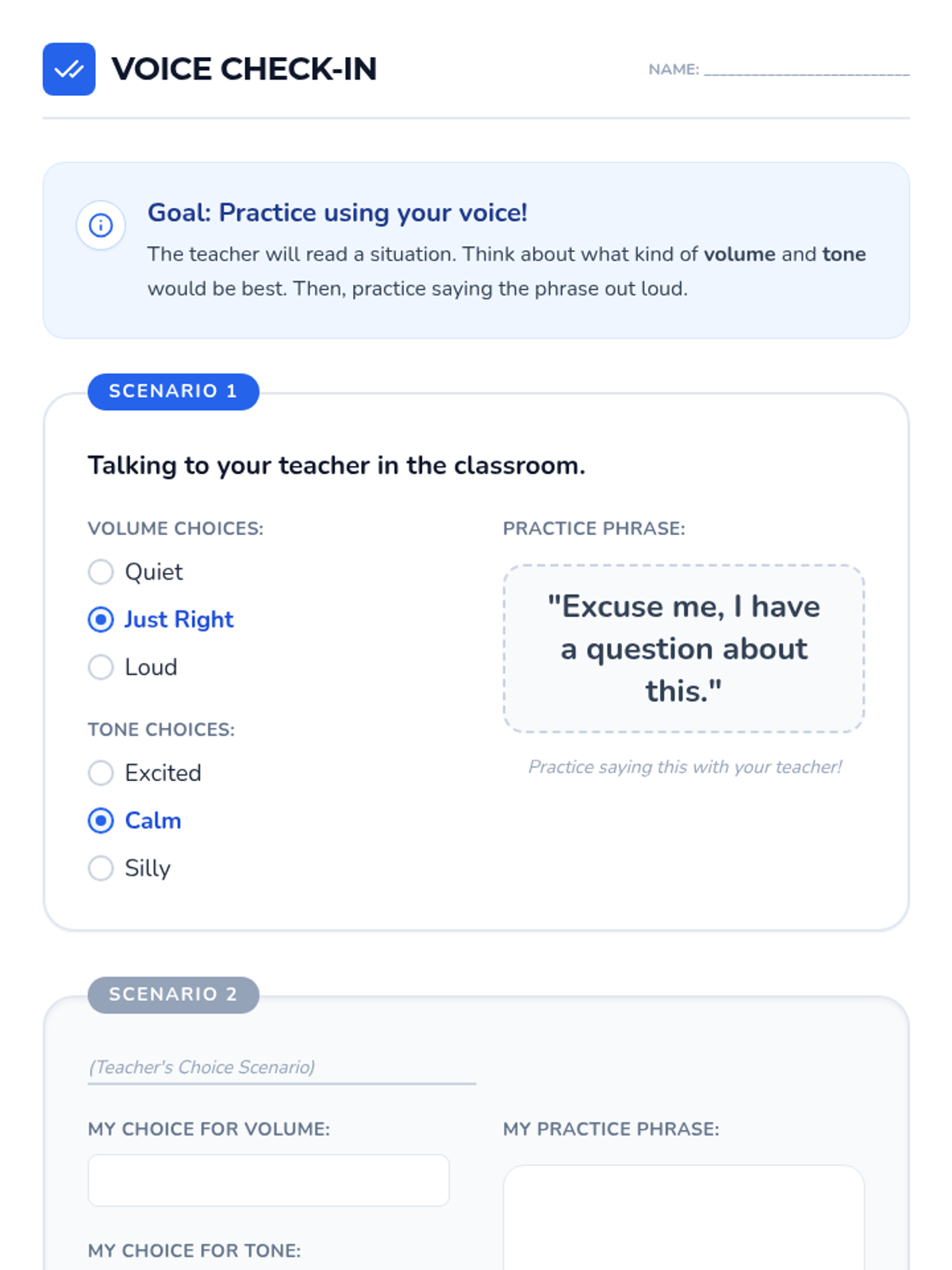 VOICE CHECK-IN

NAME: ____

Goal: Practice using your voice!

The teacher will read a situation. Think about what kind of volume and tone would be best. Then, practice saying the phrase out loud.

SCENARIO 1

Talking to your teacher in the classroom.

VOLUME CHOICES:
Quiet
Just Right
Loud

TONE CHOICES:
Excited
Calm
Silly

PRACTICE PHRASE:

"Excuse me, I have a question about this."

Practice saying this with your teacher!

SCENARIO 2

(Teacher's Choice Scenario)

MY CHOICE FOR VOLUME:

MY CHOICE FOR TONE:

MY PRACTICE PHRASE: